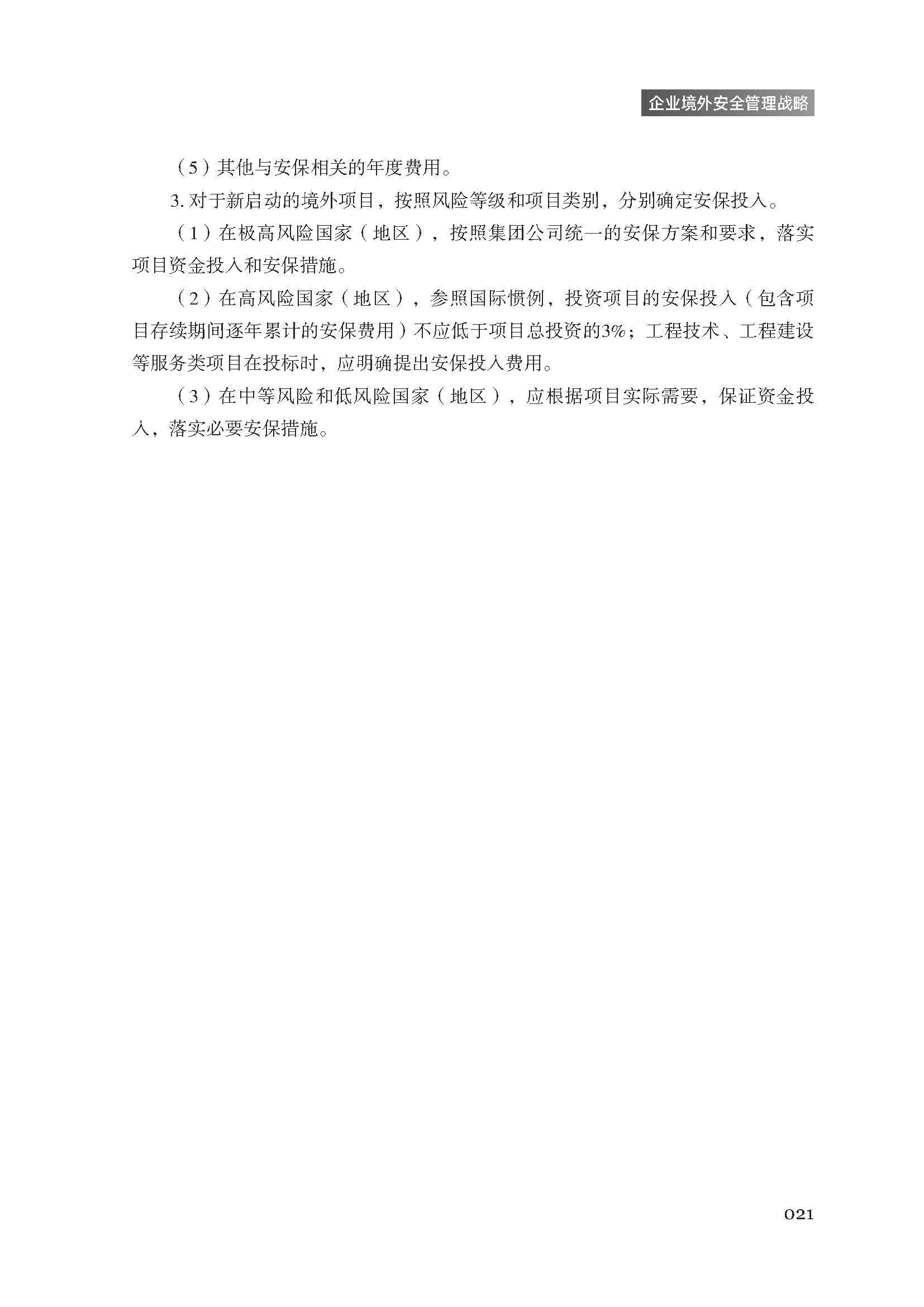 企业境外安全管理战略

（5）其他与安保相关的年度费用。

3. 对于新启动的境外项目，按照风险等级和项目类别，分别确定安保投入。

（1）在极高风险国家（地区），按照集团公司统一的安保方案和要求，落实项目资金投入和安保措施。

（2）在高风险国家（地区），参照国际惯例，投资项目的安保投入（包含项目存续期间逐年累计的安保费用）不应低于项目总投资的3%；工程技术、工程建设等服务类项目在投标时，应明确提出安保投入费用。

（3）在中等风险和低风险国家（地区），应根据项目实际需要，保证资金投入，落实必要安保措施。

021